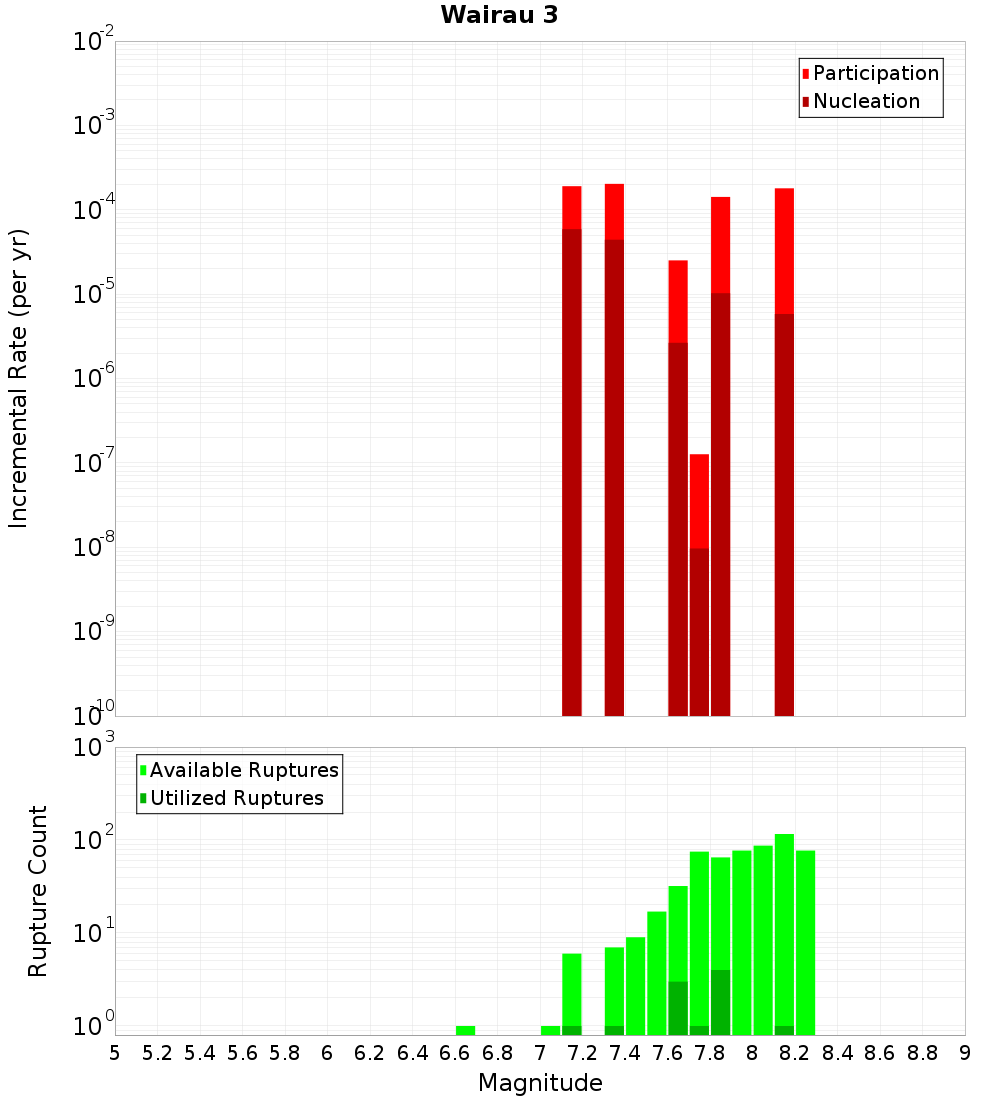 Wairau 3

Participation
Nucleation

Incremental Rate (per yr)

$10^{-2}$
$10^{-3}$
$10^{-4}$
$10^{-5}$
$10^{-6}$
$10^{-7}$
$10^{-8}$
$10^{-9}$
$10^{-10}$

Available Ruptures
Utilized Ruptures

Rupture Count

$10^{3}$
$10^{2}$
$10^{1}$
$10^{0}$

5 5.2 5.4 5.6 5.8 6 6.2 6.4 6.6 6.8 7 7.2 7.4 7.6 7.8 8 8.2 8.4 8.6 8.8 9

Magnitude